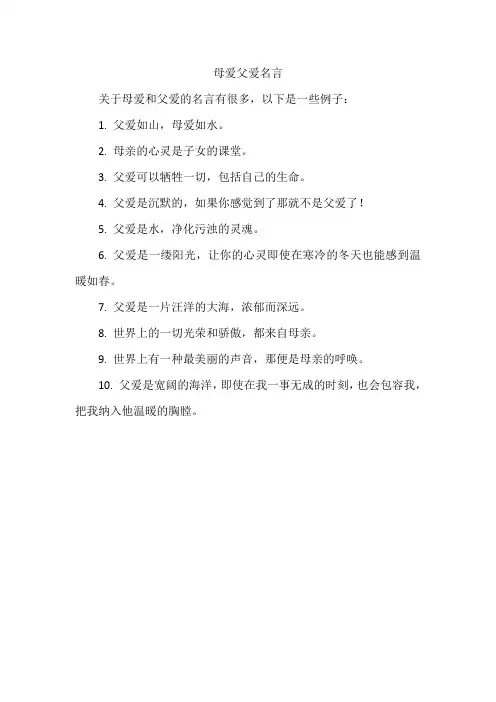 母爱父爱名言

关于母爱和父爱的名言有很多，以下是一些例子：

1. 父爱如山，母爱如水。

2. 母亲的心灵是子女的课堂。

3. 父爱可以牺牲一切，包括自己的生命。

4. 父爱是沉默的，如果你感觉到了那就不是父爱了！

5. 父爱是水，净化污浊的灵魂。

6. 父爱是一缕阳光，让你的心灵即使在寒冷的冬天也能感到温暖如春。

7. 父爱是一片汪洋的大海，浓郁而深远。

8. 世界上的一切光荣和骄傲，都来自母亲。

9. 世界上有一种最美丽的声音，那便是母亲的呼唤。

10. 父爱是宽阔的海洋，即使在我一事无成的时刻，也会包容我，把我纳入他温暖的胸膛。